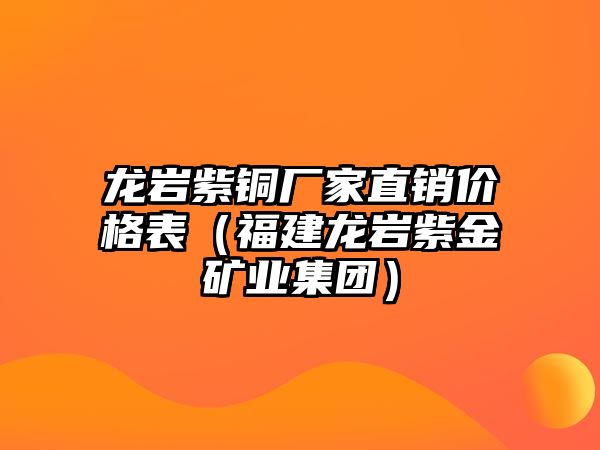 龙岩紫铜厂家直销价格表（福建龙岩紫金矿业集团）